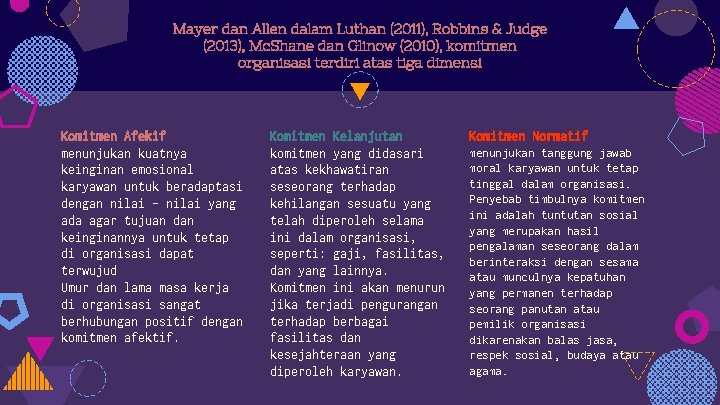 Mayer dan Allen dalam Luthan (2011), Robbins & Judge (2013), McShane dan Glinow (2010), komitmen organisasi terdiri atas tiga dimensi

Komitmen Afekif
menunjukan kuatnya keinginan emosional karyawan untuk beradaptasi dengan nilai - nilai yang ada agar tujuan dan keinginannya untuk tetap di organisasi dapat terwujud
Umur dan lama masa kerja di organisasi sangat berhubungan positif dengan komitmen afektif.

Komitmen Kelanjutan
komitmen yang didasari atas kekhawatiran seseorang terhadap kehilangan sesuatu yang telah diperoleh selama ini dalam organisasi, seperti: gaji, fasilitas, dan yang lainnya.
Komitmen ini akan menurun jika terjadi pengurangan terhadap berbagai fasilitas dan kesejahteraan yang diperoleh karyawan.

Komitmen Normatif
menunjukan tanggung jawab moral karyawan untuk tetap tinggal dalam organisasi.
Penyebab timbulnya komitmen ini adalah tuntutan sosial yang merupakan hasil pengalaman seseorang dalam berinteraksi dengan sesama atau munculnya kepatuhan yang permanen terhadap seorang panutan atau pemilik organisasi dikarenakan balas jasa, respek sosial, budaya atau agama.